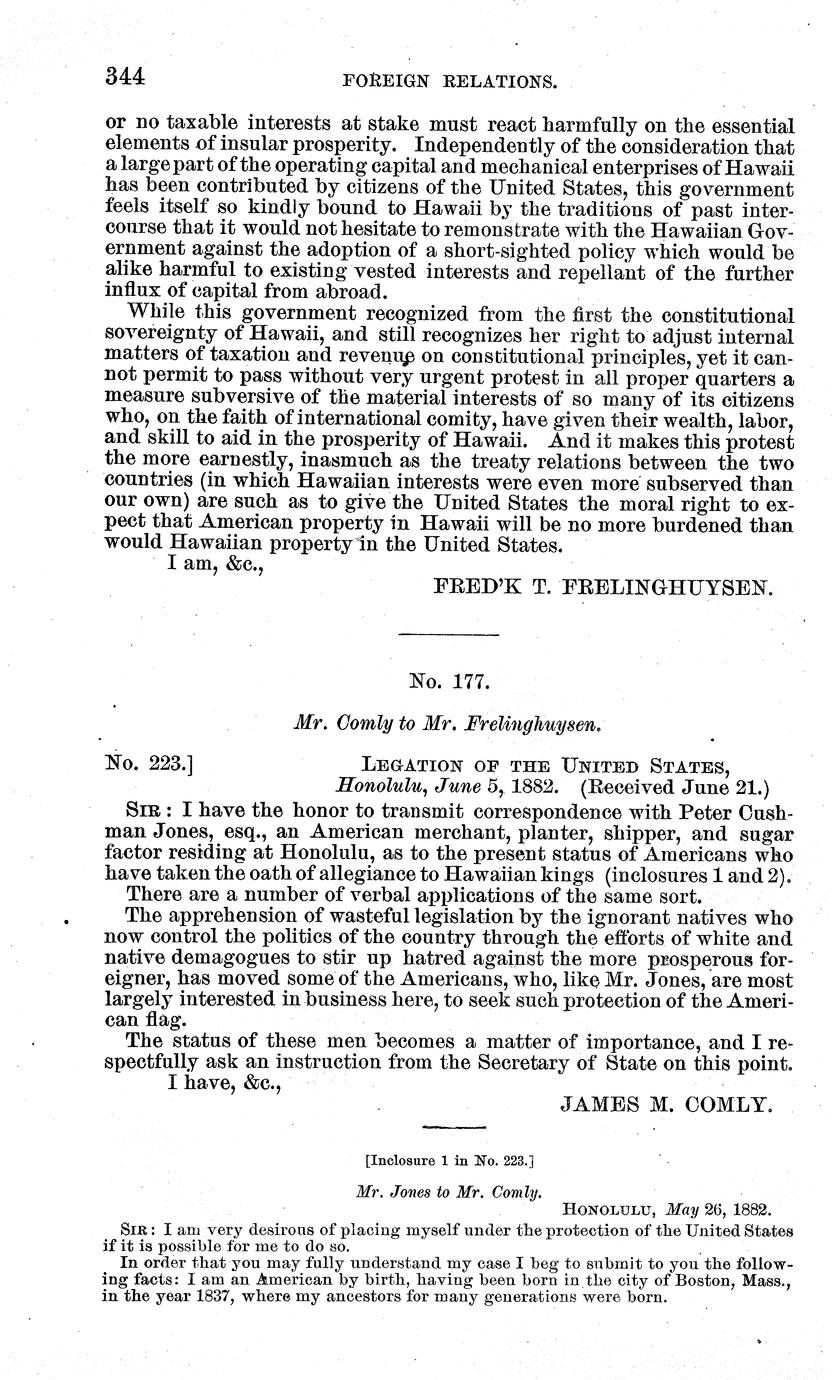 344 FOREIGN RELATIONS.

or no taxable interests at stake must react harmfully on the essential elements of insular prosperity. Independently of the consideration that a large part of the operating capital and mechanical enterprises of Hawaii has been contributed by citizens of the United States, this government feels itself so kindly bound to Hawaii by the traditions of past intercourse that it would not hesitate to remonstrate with the Hawaiian Government against the adoption of a short-sighted policy which would be alike harmful to existing vested interests and repellant of the further influx of capital from abroad.

While this government recognized from the first the constitutional sovereignty of Hawaii, and still recognizes her right to adjust internal matters of taxation and revenue on constitutional principles, yet it cannot permit to pass without very urgent protest in all proper quarters a measure subversive of the material interests of so many of its citizens who, on the faith of international comity, have given their wealth, labor, and skill to aid in the prosperity of Hawaii. And it makes this protest the more earnestly, inasmuch as the treaty relations between the two countries (in which Hawaiian interests were even more subserved than our own) are such as to give the United States the moral right to expect that American property in Hawaii will be no more burdened than would Hawaiian property in the United States.

I am, &c.,

FRED'K T. FRELINGHUYSEN.

No. 177.

Mr. Comly to Mr. Frelinghuysen.

No. 223.] LEGATION OF THE UNITED STATES, Honolulu, June 5, 1882. (Received June 21.)

SIR: I have the honor to transmit correspondence with Peter Cushman Jones, esq., an American merchant, planter, shipper, and sugar factor residing at Honolulu, as to the present status of Americans who have taken the oath of allegiance to Hawaiian kings (inclosures 1 and 2).

There are a number of verbal applications of the same sort.

The apprehension of wasteful legislation by the ignorant natives who now control the politics of the country through the efforts of white and native demagogues to stir up hatred against the more prosperous foreigner, has moved some of the Americans, who, like Mr. Jones, are most largely interested in business here, to seek such protection of the American flag.

The status of these men becomes a matter of importance, and I respectfully ask an instruction from the Secretary of State on this point.

I have, &c.,

JAMES M. COMLY.

[Inclosure 1 in No. 223.]

Mr. Jones to Mr. Comly.

HONOLULU, May 26, 1882.

SIR: I am very desirous of placing myself under the protection of the United States if it is possible for me to do so.

In order that you may fully understand my case I beg to submit to you the following facts: I am an American by birth, having been born in the city of Boston, Mass., in the year 1837, where my ancestors for many generations were born.